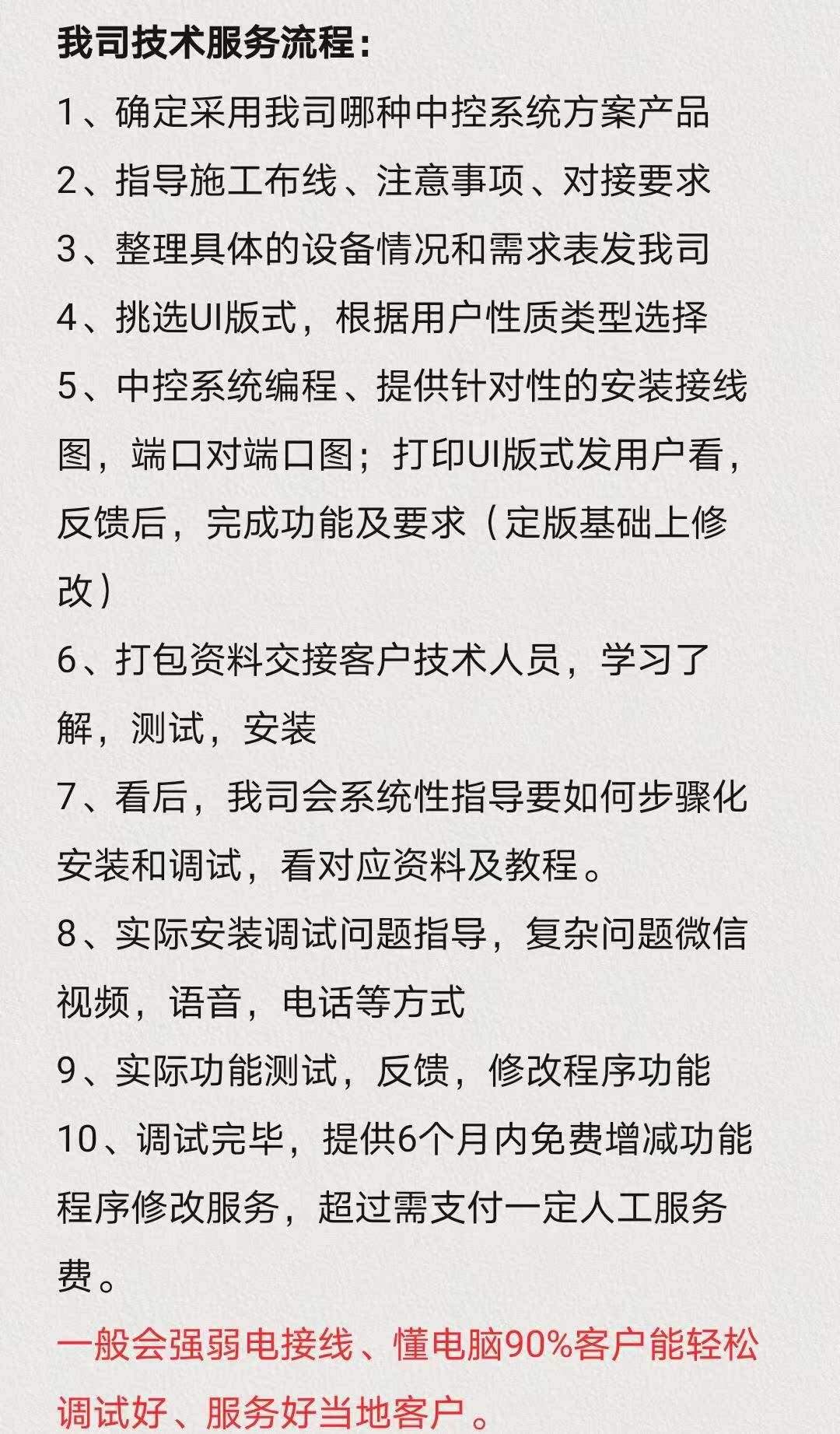 我司技术服务流程：

1、确定采用我司哪种中控系统方案产品

2、指导施工布线、注意事项、对接要求

3、整理具体的设备情况和需求表发我司

4、挑选UI版式，根据用户性质类型选择

5、中控系统编程、提供针对性的安装接线图，端口对端口图；打印UI版式发用户看，反馈后，完成功能及要求（定版基础上修改）

6、打包资料交接客户技术人员，学习了解，测试，安装

7、看后，我司会系统性指导要如何步骤化安装和调试，看对应资料及教程。

8、实际安装调试问题指导，复杂问题微信视频，语音，电话等方式

9、实际功能测试，反馈，修改程序功能

10、调试完毕，提供6个月内免费增减功能程序修改服务，超过需支付一定人工服务费。

一般会强弱电接线、懂电脑90%客户能轻松调试好、服务好当地客户。